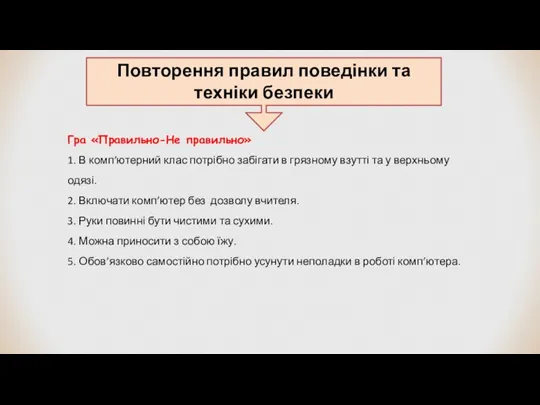 Повторення правил поведінки та техніки безпеки

Гра «Правильно-Не правильно»

1. В комп’ютерний клас потрібно забігати в грязному взутті та у верхньому одязі.

2. Включати комп’ютер без дозволу вчителя.

3. Руки повинні бути чистими та сухими.

4. Можна приносити з собою їжу.

5. Обов’язково самостійно потрібно усунути неполадки в роботі комп’ютера.